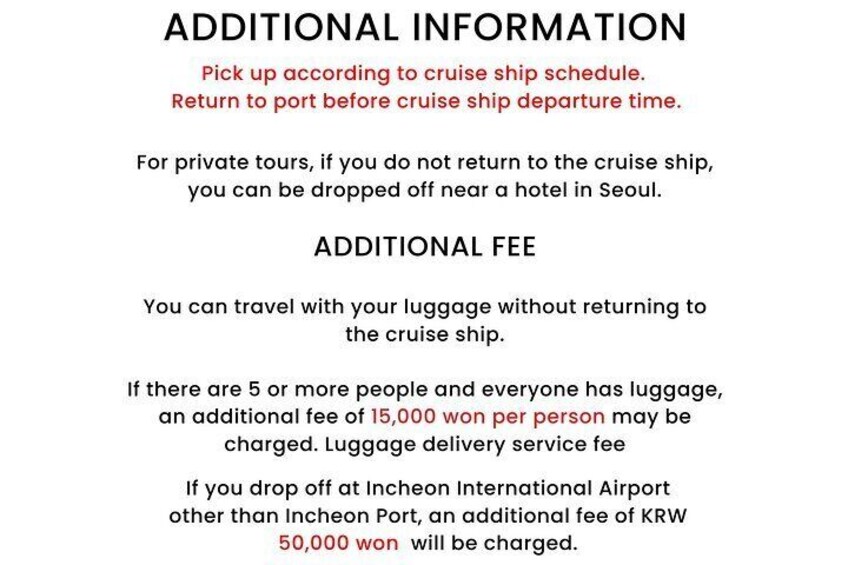 ADDITIONAL INFORMATION

Pick up according to cruise ship schedule. Return to port before cruise ship departure time.

For private tours, if you do not return to the cruise ship, you can be dropped off near a hotel in Seoul.

ADDITIONAL FEE

You can travel with your luggage without returning to the cruise ship.

If there are 5 or more people and everyone has luggage, an additional fee of 15,000 won per person may be charged. Luggage delivery service fee

If you drop off at Incheon International Airport other than Incheon Port, an additional fee of KRW 50,000 won will be charged.